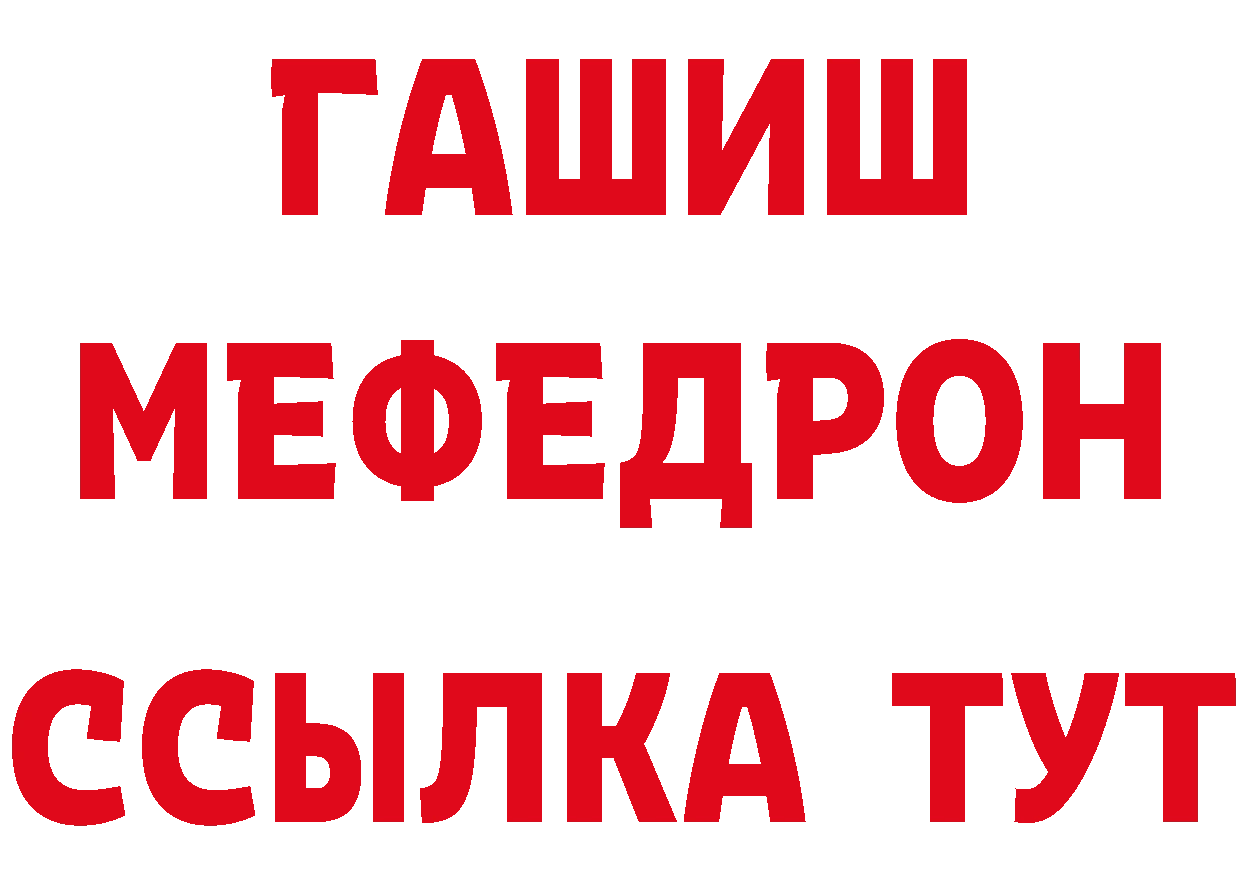 ГАШИШ
МЕФЕДРОН
ССЫЛКА ТУТ